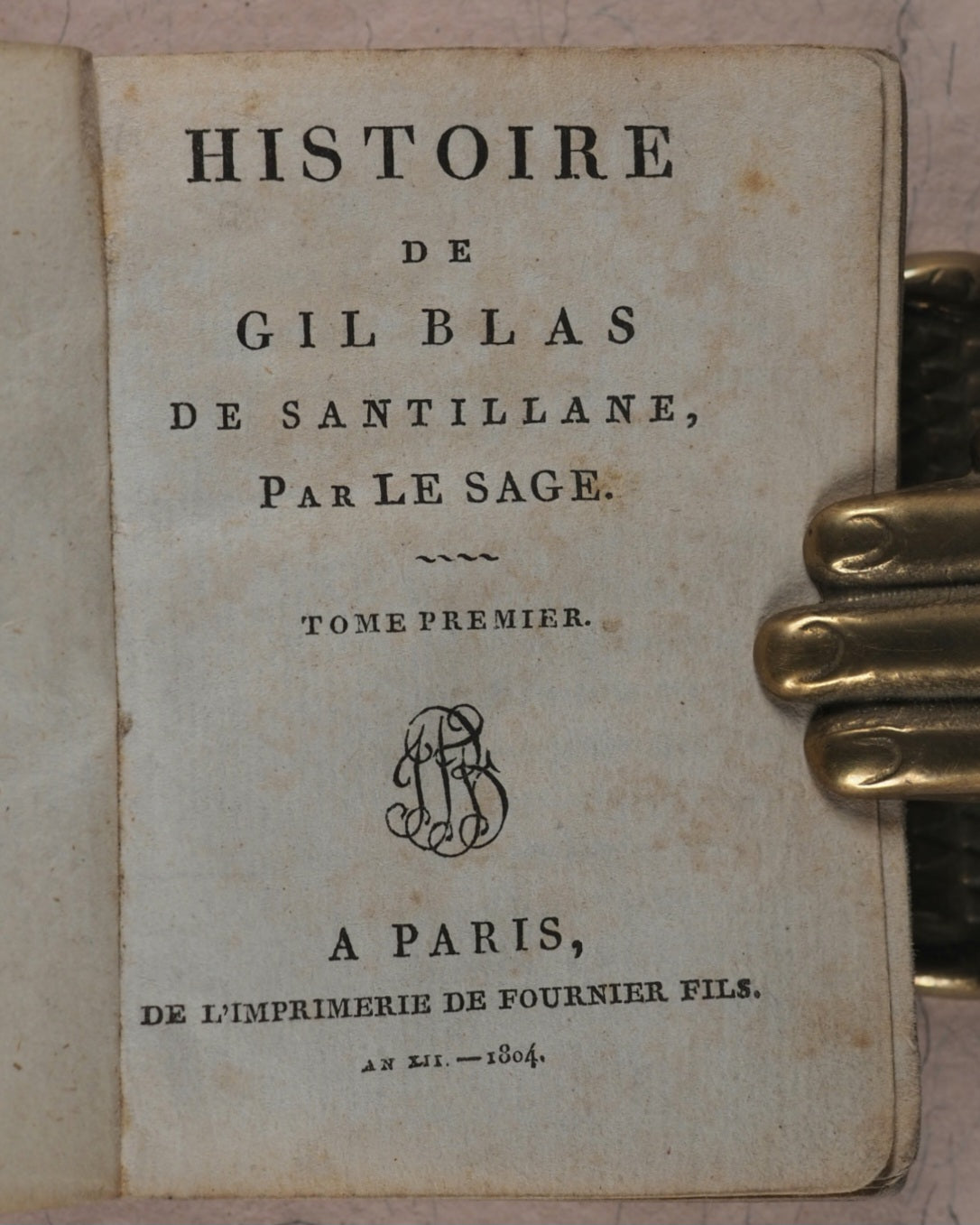 HISTOIRE

DE

GIL BLAS

DE SANTILLANE,

PAR LE SAGE.

TOME PREMIER.

A PARIS,

DE L'IMPRIMERIE DE FOURNIER FILS.

AN XII. — 1804.